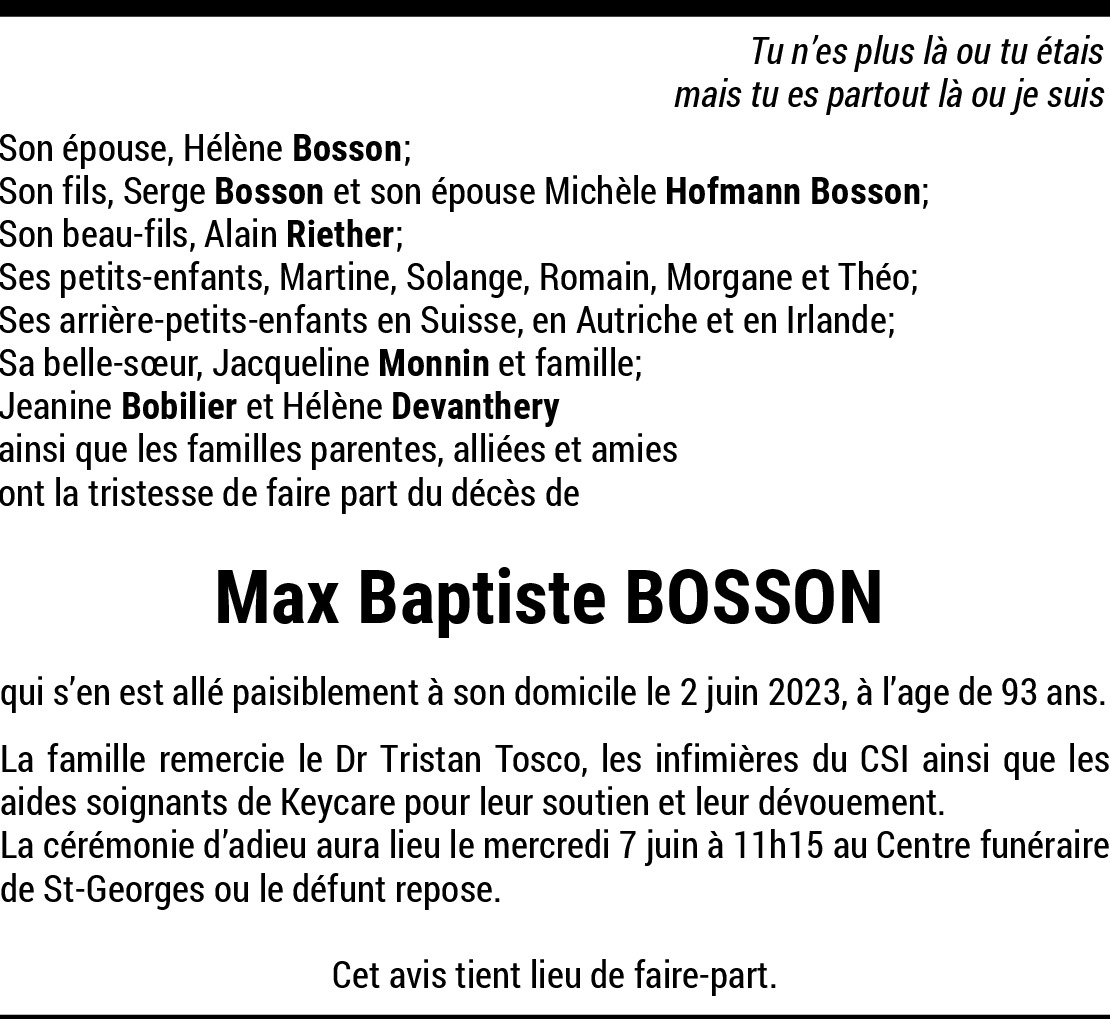 Tu n'es plus là ou tu étais
mais tu es partout là ou je suis

Son épouse, Hélène Bosson;
Son fils, Serge Bosson et son épouse Michèle Hofmann Bosson;
Son beau-fils, Alain Riether;
Ses petits-enfants, Martine, Solange, Romain, Morgane et Théo;
Ses arrière-petits-enfants en Suisse, en Autriche et en Irlande;
Sa belle-sœur, Jacqueline Monnin et famille;
Jeanine Bobilier et Hélène Devanthery
ainsi que les familles parentes, alliées et amies
ont la tristesse de faire part du décès de

Max Baptiste BOSSON

qui s'en est allé paisiblement à son domicile le 2 juin 2023, à l'age de 93 ans.

La famille remercie le Dr Tristan Tosco, les infimières du CSI ainsi que les aides soignants de Keycare pour leur soutien et leur dévouement.
La cérémonie d'adieu aura lieu le mercredi 7 juin à 11h15 au Centre funéraire de St-Georges ou le défunt repose.

Cet avis tient lieu de faire-part.